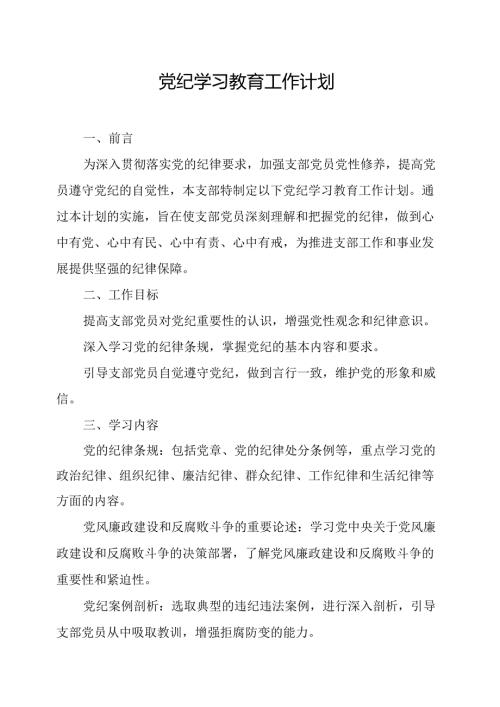 党纪学习教育工作计划

一、前言

为深入贯彻落实党的纪律要求，加强支部党员党性修养，提高党员遵守党纪的自觉性，本支部特制定以下党纪学习教育工作计划。通过本计划的实施，旨在使支部党员深刻理解和把握党的纪律，做到心中有党、心中有民、心中有责、心中有戒，为推进支部工作和事业发展提供坚强的纪律保障。

二、工作目标

提高支部党员对党纪重要性的认识，增强党性观念和纪律意识。

深入学习党的纪律条规，掌握党纪的基本内容和要求。

引导支部党员自觉遵守党纪，做到言行一致，维护党的形象和威信。

三、学习内容

党的纪律条规：包括党章、党的纪律处分条例等，重点学习党的政治纪律、组织纪律、廉洁纪律、群众纪律、工作纪律和生活纪律等方面的内容。

党风廉政建设和反腐败斗争的重要论述：学习党中央关于党风廉政建设和反腐败斗争的决策部署，了解党风廉政建设和反腐败斗争的重要性和紧迫性。

党纪案例剖析：选取典型的违纪违法案例，进行深入剖析，引导支部党员从中吸取教训，增强拒腐防变的能力。